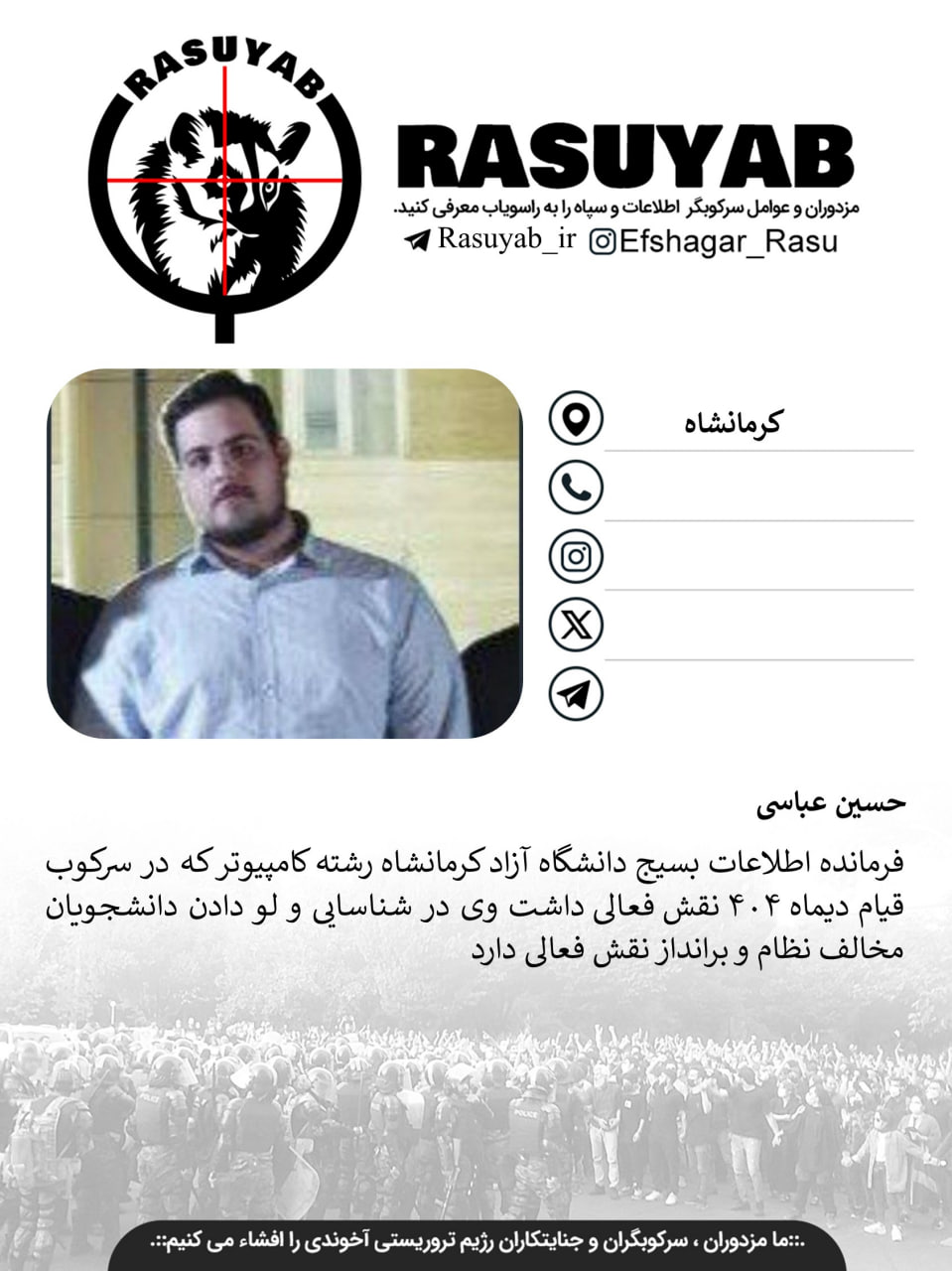 RASUYAB

RASUYAB

مزدوران و عوامل سرکوبگر اطلاعات و سپاه را به راسویاب معرفی کنید.

Rasuyab_ir Efshagar_Rasu

کرمانشاه

حسین عباسی

فرمانده اطلاعات بسیج دانشگاه آزاد کرمانشاه رشته کامپیوتر که در سرکوب قیام دیماه ۴۰۴ نقش فعالی داشت وی در شناسایی و لو دادن دانشجویان مخالف نظام و برانداز نقش فعالی دارد

.::ما مزدوران ، سرکوبگران و جنایتکاران رژیم تروریستی آخوندی را افشاء می کنیم::.